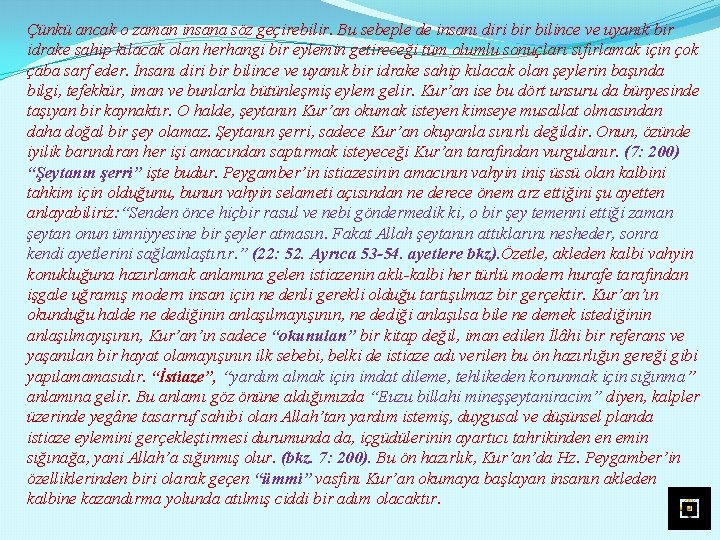 Çünkü ancak o zaman insana söz geçirebilir. Bu sebeple de insanı diri bir bilince ve uyanık bir idrake sahip kılacak olan herhangi bir eylemin getireceği tüm olumlu sonuçları sıfırlamak için çok çaba sarf eder. İnsanı diri bir bilince ve uyanık bir idrake sahip kılacak olan şeylerin başında bilgi, tefekkür, iman ve bunlarla bütünleşmiş eylem gelir. Kur'an ise bu dört unsuru da bünyesinde taşıyan bir kaynaktır. O halde, şeytanın Kur'an okumak isteyen kimseye musallat olmasından daha doğal bir şey olamaz. Şeytanın şerri, sadece Kur'an okuyanla sınırlı değildir. Onun, özünde iyilik barındıran her işi amacından saptırmak isteyeceği Kur'an tarafından vurgulanır. (7: 200) "Şeytanın şerri" işte budur. Peygamber'in istiazesinin amacının vahyin iniş üssü olan kalbini tahkim için olduğunu, bunun vahyin selameti açısından ne derece önem arz ettiğini şu ayetten anlayabiliriz:"Senden önce hiçbir rasul ve nebi göndermedik ki, o bir şey temenni ettiği zaman şeytan onun ümniyyesine bir şeyler atmasın. Fakat Allah şeytanın attıklarını nesheder, sonra kendi ayetlerini sağlamlaştırır." (22: 52. Ayrıca 53-54. ayetlere bkz).Özetle, akleden kalbi vahyin konukluğuna hazırlamak anlamına gelen istiazenin aklı-kalbi her türlü modern hurafe tarafından işgale uğramış modern insan için ne denli gerekli olduğu tartışılmaz bir gerçektir. Kur'an'ın okunduğu halde ne dediğinin anlaşılmayışının, ne dediği anlaşılsa bile ne demek istediğinin anlaşılmayışının, Kur'an'ın sadece "okunulan" bir kitap değil, iman edilen İlâhi bir referans ve yaşanılan bir hayat olamayışının ilk sebebi, belki de istiaze adı verilen bu ön hazırlığın gereği gibi yapılamamasıdır. "İstiaze", "yardım almak için imdat dileme, tehlikeden korunmak için sığınma" anlamına gelir. Bu anlamı göz önüne aldığımızda "Euzu billahi mineşşeytaniracim" diyen, kalpler üzerinde yegâne tasarruf sahibi olan Allah'tan yardım istemiş, duygusal ve düşünsel planda istiaze eylemini gerçekleştirmesi durumunda da, içgüdülerinin ayartıcı tahrikinden en emin sığınağa, yani Allah'a sığınmış olur. (bkz. 7: 200). Bu ön hazırlık, Kur'an'da Hz. Peygamber'in özelliklerinden biri olarak geçen "ümmi" vasfını Kur'an okumaya başlayan insanın akleden kalbine kazandırma yolunda atılmış ciddi bir adım olacaktır.